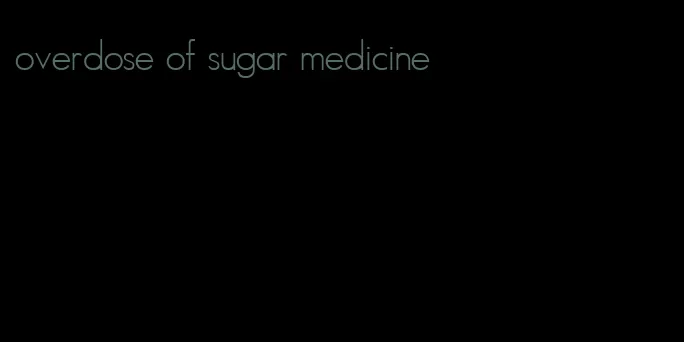 overdose of sugar medicine